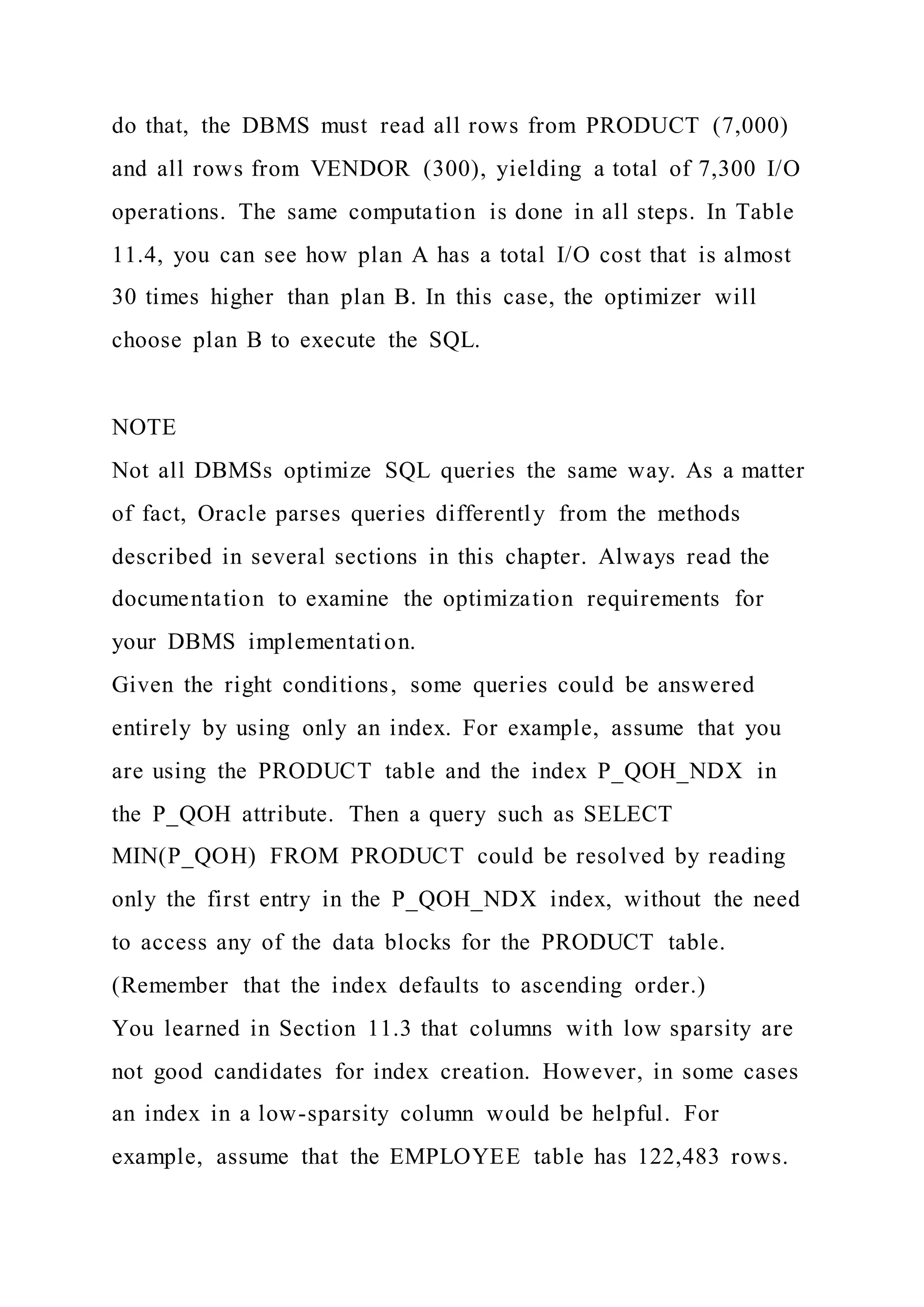 do that, the DBMS must read all rows from PRODUCT (7,000) and all rows from VENDOR (300), yielding a total of 7,300 I/O operations. The same computation is done in all steps. In Table 11.4, you can see how plan A has a total I/O cost that is almost 30 times higher than plan B. In this case, the optimizer will choose plan B to execute the SQL.

NOTE
Not all DBMSs optimize SQL queries the same way. As a matter of fact, Oracle parses queries differently from the methods described in several sections in this chapter. Always read the documentation to examine the optimization requirements for your DBMS implementation.
Given the right conditions, some queries could be answered entirely by using only an index. For example, assume that you are using the PRODUCT table and the index P_QOH_NDX in the P_QOH attribute. Then a query such as SELECT MIN(P_QOH) FROM PRODUCT could be resolved by reading only the first entry in the P_QOH_NDX index, without the need to access any of the data blocks for the PRODUCT table. (Remember that the index defaults to ascending order.)
You learned in Section 11.3 that columns with low sparsity are not good candidates for index creation. However, in some cases an index in a low-sparsity column would be helpful. For example, assume that the EMPLOYEE table has 122,483 rows.